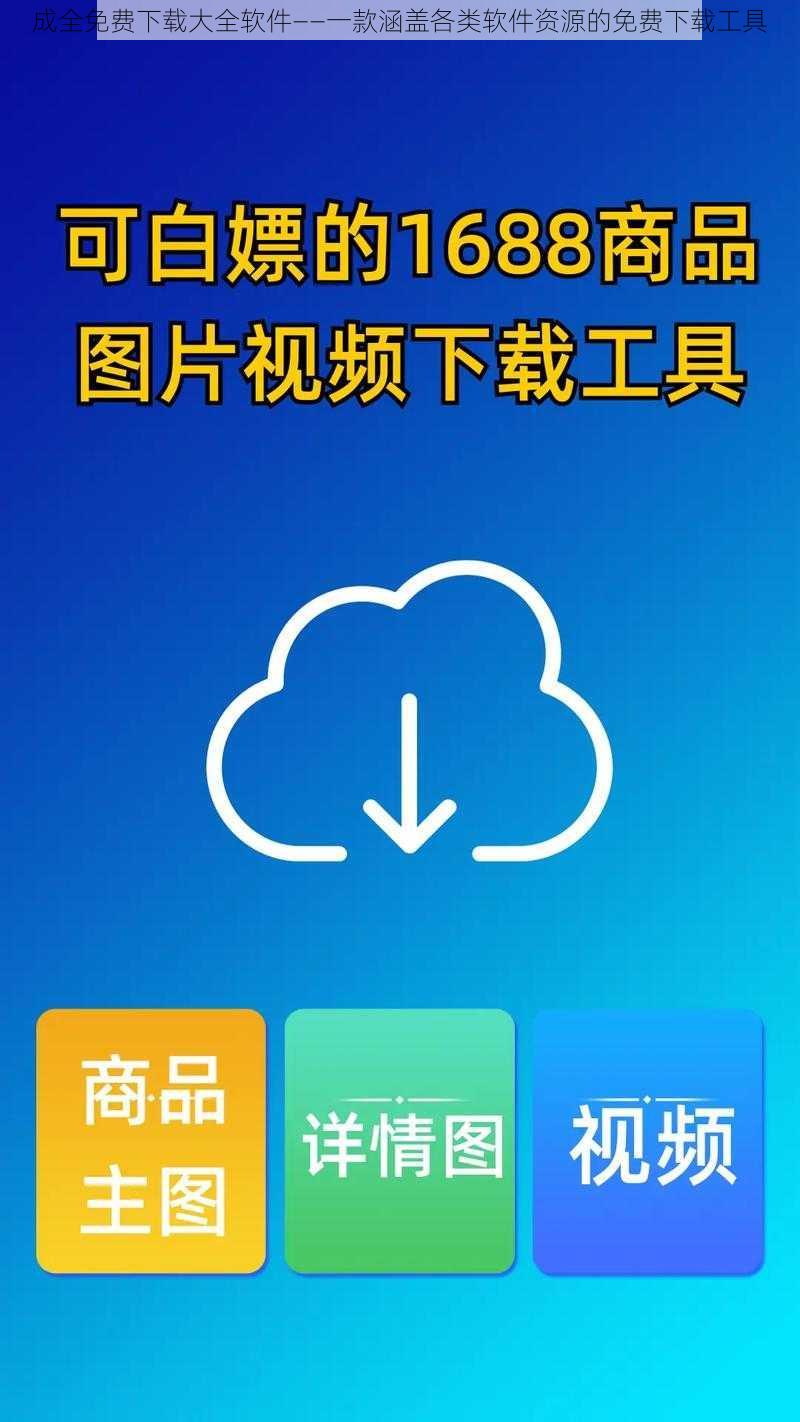 成全免费下载大全软件——一款涵盖各类软件资源的免费下载工具

可白嫖的1688商品图片视频下载工具

商品主图

详情图

视频